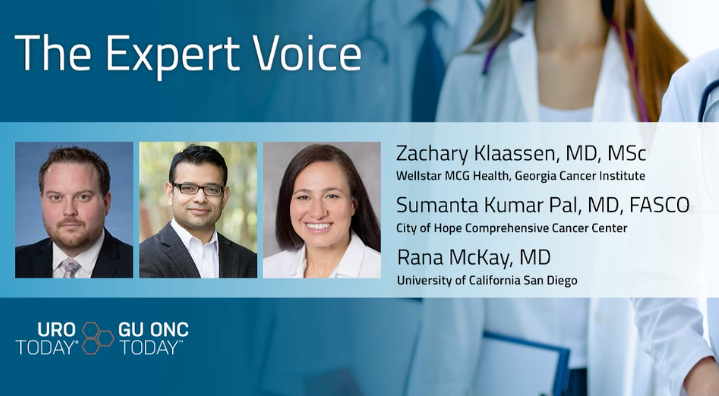 The Expert Voice

Zachary Klaassen, MD, MSc
Wellstar MCG Health, Georgia Cancer Institute

Sumanta Kumar Pal, MD, FASCO
City of Hope Comprehensive Cancer Center

Rana McKay, MD
University of California San Diego

URO TODAY® GU ONC TODAY™